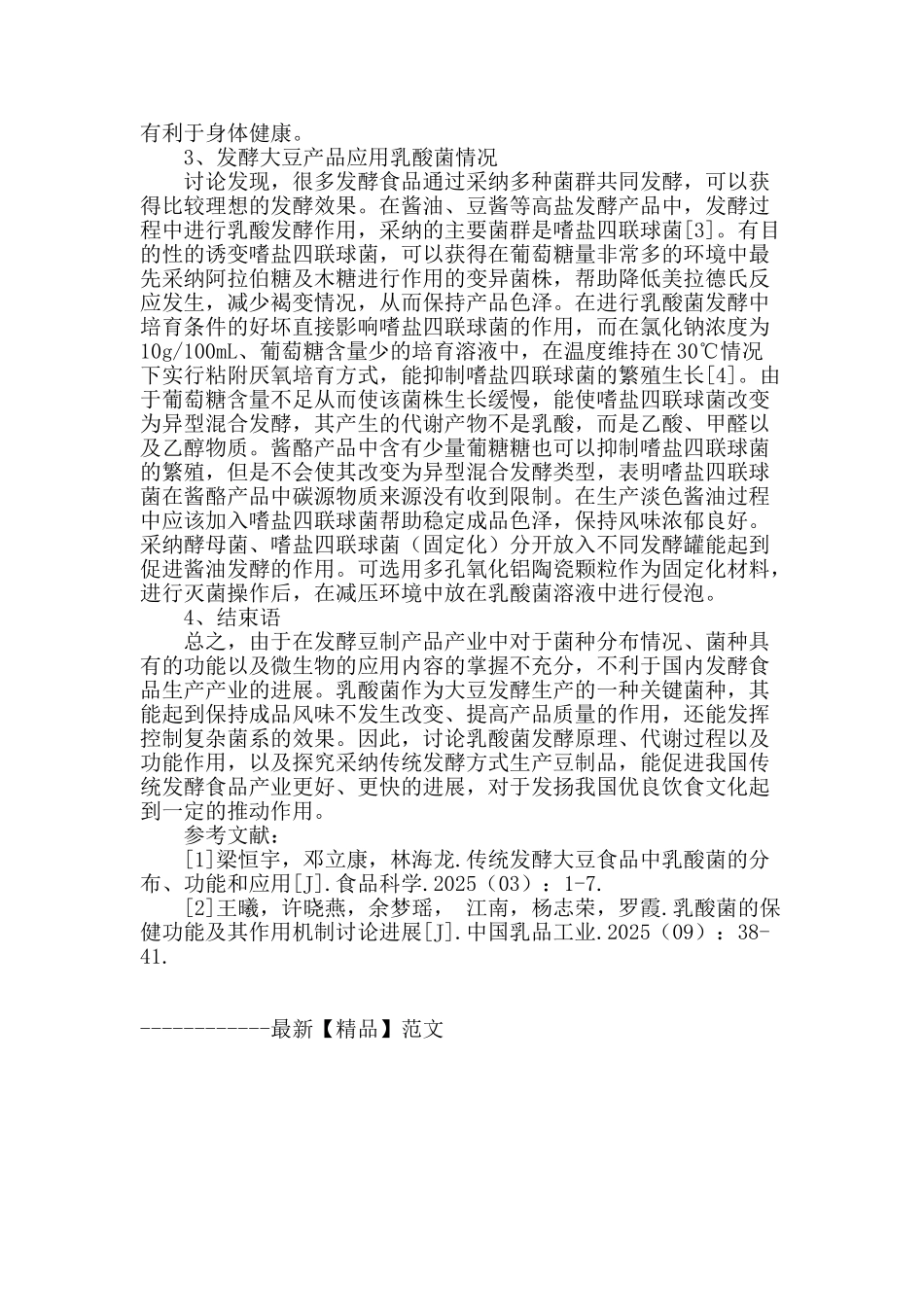 有利于身体健康。

3、发酵大豆产品应用乳酸菌情况

讨论发现，很多发酵食品通过采纳多种菌群共同发酵，可以获得比较理想的发酵效果。在酱油、豆酱等高盐发酵产品中，发酵过程中进行乳酸发酵作用，采纳的主要菌群是嗜盐四联球菌[3]。有目的性的诱变嗜盐四联球菌，可以获得在葡萄糖量非常多的环境中最先采纳阿拉伯糖及木糖进行作用的变异菌株，帮助降低美拉德氏反应发生，减少褐变情况，从而保持产品色泽。在进行乳酸菌发酵中培育条件的好坏直接影响嗜盐四联球菌的作用，而在氯化钠浓度为10g/100mL、葡萄糖含量少的培育溶液中，在温度维持在30℃情况下实行粘附厌氧培育方式，能抑制嗜盐四联球菌的繁殖生长[4]。由于葡萄糖含量不足从而使该菌株生长缓慢，能使嗜盐四联球菌改变为异型混合发酵，其产生的代谢产物不是乳酸，而是乙酸、甲醛以及乙醇物质。酱酪产品中含有少量葡糖糖也可以抑制嗜盐四联球菌的繁殖，但是不会使其改变为异型混合发酵类型，表明嗜盐四联球菌在酱酪产品中碳源物质来源没有收到限制。在生产淡色酱油过程中应该加入嗜盐四联球菌帮助稳定成品色泽，保持风味浓郁良好。采纳酵母菌、嗜盐四联球菌（固定化）分开放入不同发酵罐能起到促进酱油发酵的作用。可选用多孔氧化铝陶瓷颗粒作为固定化材料，进行灭菌操作后，在减压环境中放在乳酸菌溶液中进行侵泡。

4、结束语

总之，由于在发酵豆制产品产业中对于菌种分布情况、菌种具有的功能以及微生物的应用内容的掌握不充分，不利于国内发酵食品生产产业的进展。乳酸菌作为大豆发酵生产的一种关键菌种，其能起到保持成品风味不发生改变、提高产品质量的作用，还能发挥控制复杂菌系的效果。因此，讨论乳酸菌发酵原理、代谢过程以及功能作用，以及探究采纳传统发酵方式生产豆制品，能促进我国传统发酵食品产业更好、更快的进展，对于发扬我国优良饮食文化起到一定的推动作用。

参考文献：

[1]梁恒宇，邓立康，林海龙.传统发酵大豆食品中乳酸菌的分布、功能和应用[J].食品科学.2025（03）：1-7.

[2]王曦，许晓燕，余梦瑶， 江南，杨志荣，罗霞.乳酸菌的保健功能及其作用机制讨论进展[J].中国乳品工业.2025（09）：38-41.

------------最新【精品】范文